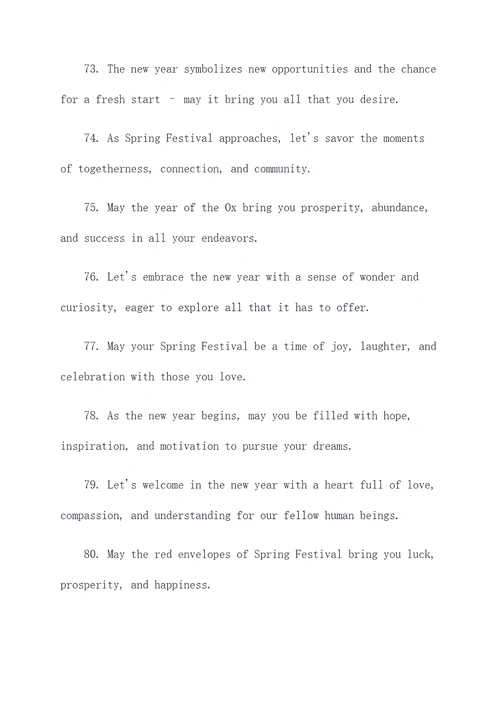 73. The new year symbolizes new opportunities and the chance for a fresh start – may it bring you all that you desire.

74. As Spring Festival approaches, let's savor the moments of togetherness, connection, and community.

75. May the year of the Ox bring you prosperity, abundance, and success in all your endeavors.

76. Let's embrace the new year with a sense of wonder and curiosity, eager to explore all that it has to offer.

77. May your Spring Festival be a time of joy, laughter, and celebration with those you love.

78. As the new year begins, may you be filled with hope, inspiration, and motivation to pursue your dreams.

79. Let's welcome in the new year with a heart full of love, compassion, and understanding for our fellow human beings.

80. May the red envelopes of Spring Festival bring you luck, prosperity, and happiness.